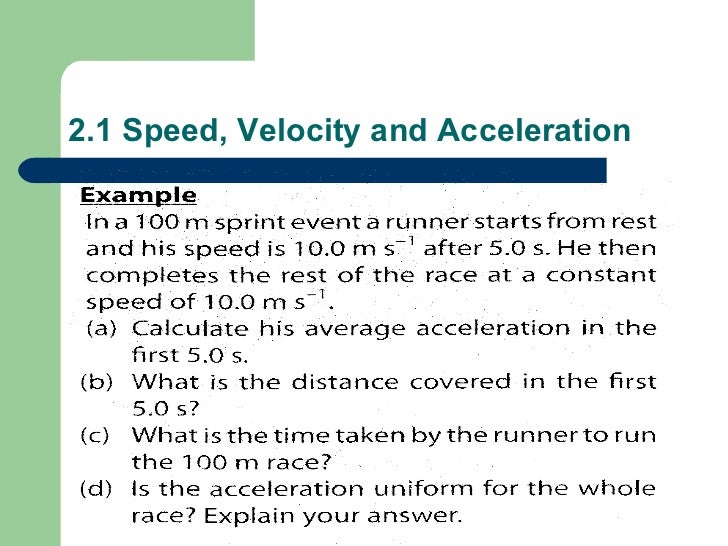 2.1 Speed, Velocity and Acceleration

Example

In a 100 m sprint event a runner starts from rest and his speed is 10.0 m $s^{-1}$ after 5.0 s. He then completes the rest of the race at a constant speed of 10.0 m $s^{-1}$.

(a) Calculate his average acceleration in the first 5.0 s.

(b) What is the distance covered in the first 5.0 s?

(c) What is the time taken by the runner to run the 100 m race?

(d) Is the acceleration uniform for the whole race? Explain your answer.